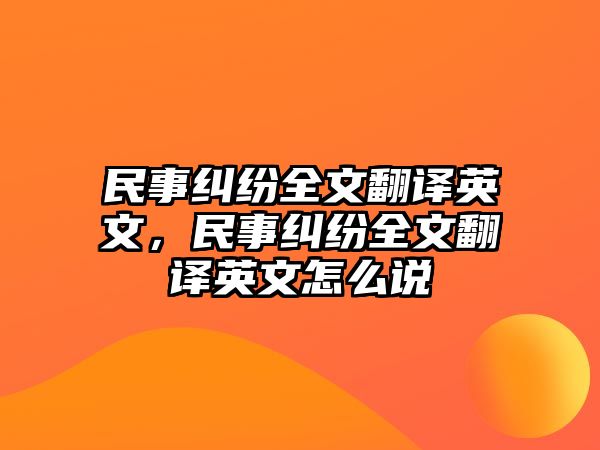 民事纠纷全文翻译英文，民事纠纷全文翻译英文怎么说